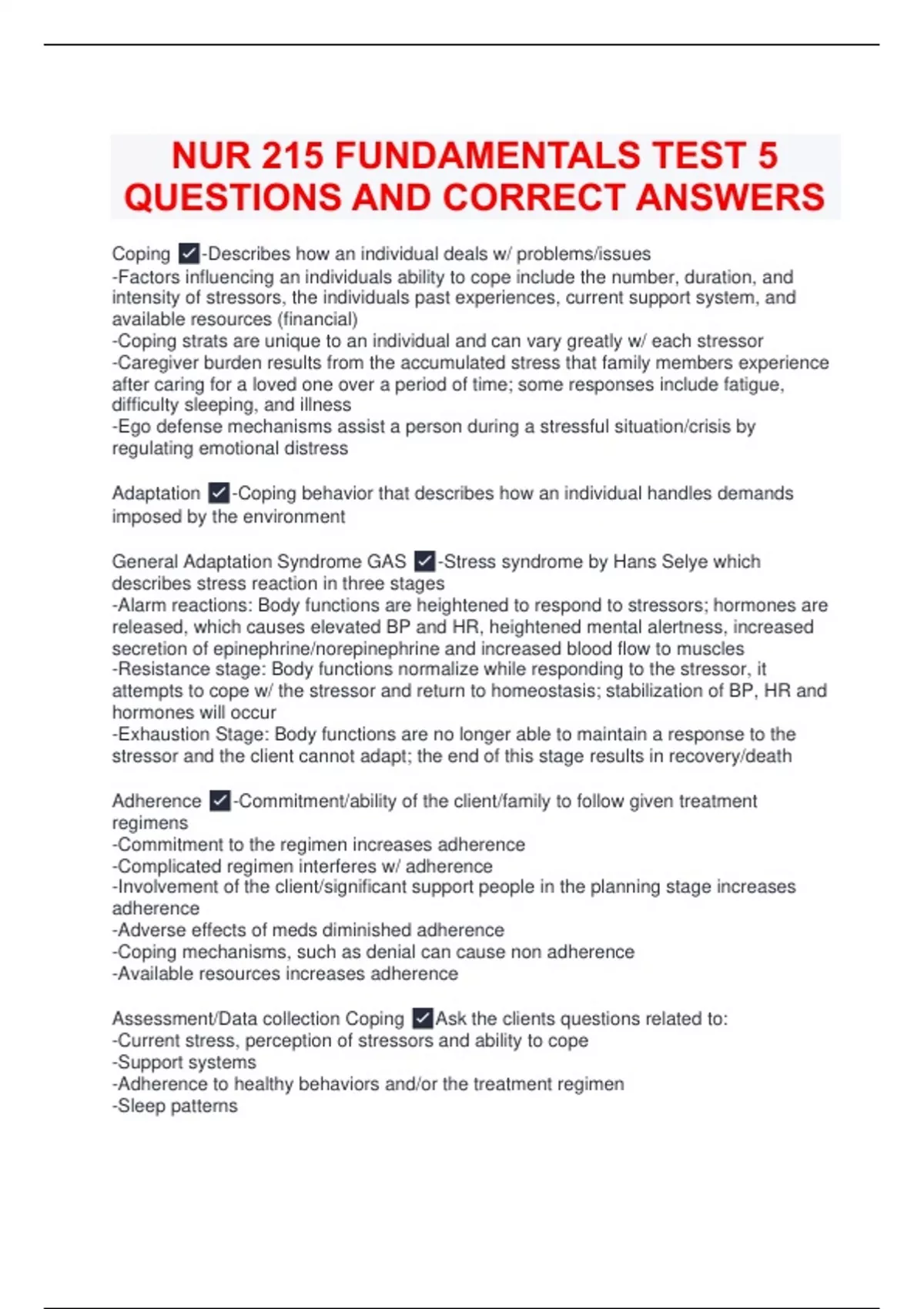 NUR 215 FUNDAMENTALS TEST 5 QUESTIONS AND CORRECT ANSWERS

Coping ✓-Describes how an individual deals w/ problems/issues
-Factors influencing an individuals ability to cope include the number, duration, and intensity of stressors, the individuals past experiences, current support system, and available resources (financial)
-Coping strats are unique to an individual and can vary greatly w/ each stressor
-Caregiver burden results from the accumulated stress that family members experience after caring for a loved one over a period of time; some responses include fatigue, difficulty sleeping, and illness
-Ego defense mechanisms assist a person during a stressful situation/crisis by regulating emotional distress

Adaptation ✓-Coping behavior that describes how an individual handles demands imposed by the environment

General Adaptation Syndrome GAS ✓-Stress syndrome by Hans Selye which describes stress reaction in three stages
-Alarm reactions: Body functions are heightened to respond to stressors; hormones are released, which causes elevated BP and HR, heightened mental alertness, increased secretion of epinephrine/norepinephrine and increased blood flow to muscles
-Resistance stage: Body functions normalize while responding to the stressor, it attempts to cope w/ the stressor and return to homeostasis; stabilization of BP, HR and hormones will occur
-Exhaustion Stage: Body functions are no longer able to maintain a response to the stressor and the client cannot adapt; the end of this stage results in recovery/death

Adherence ✓-Commitment/ability of the client/family to follow given treatment regimens
-Commitment to the regimen increases adherence
-Complicated regimen interferes w/ adherence
-Involvement of the client/significant support people in the planning stage increases adherence
-Adverse effects of meds diminished adherence
-Coping mechanisms, such as denial can cause non adherence
-Available resources increases adherence

Assessment/Data collection Coping ✓Ask the clients questions related to:
-Current stress, perception of stressors and ability to cope
-Support systems
-Adherence to healthy behaviors and/or the treatment regimen
-Sleep patterns